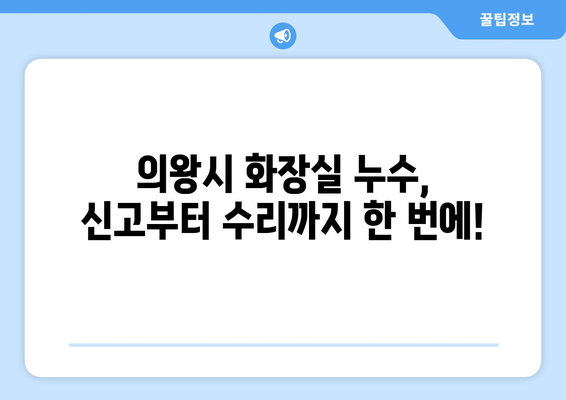 꿀팁정보

의왕시 화장실 누수,
신고부터 수리까지 한 번에!